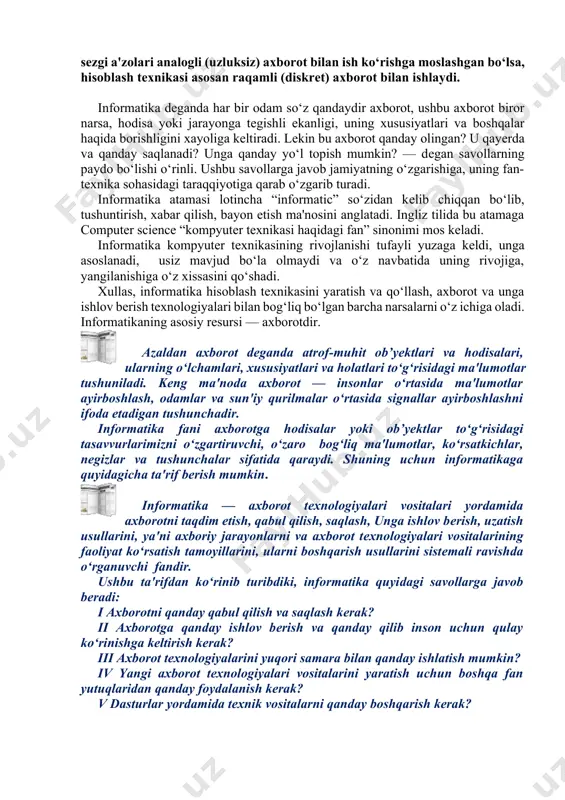 sezgi a'zolari analogli (uzluksiz) axborot bilan ish ko‘rishga moslashgan bo‘lsa, hisoblash texnikasi asosan raqamli (diskret) axborot bilan ishlaydi.

Informatika deganda har bir odam so‘z qandaydir axborot, ushbu axborot biror narsa, hodisa yoki jarayonga tegishli ekanligi, uning xususiyatlari va boshqalar haqida borishligini xayoliga keltiradi. Lekin bu axborot qanday olingan? U qayerda va qanday saqlanadi? Unga qanday yo‘l topish mumkin? — degan savollarning paydo bo‘lishi o‘rinli. Ushbu savollarga javob jamiyatning o‘zgarishiga, uning fan-texnika sohasidagi taraqqiyotiga qarab o‘zgarib turadi.

Informatika atamasi lotincha “informatic” so‘zidan kelib chiqqan bo‘lib, tushuntirish, xabar qilish, bayon etish ma'nosini anglatadi. Ingliz tilida bu atamaga Computer science “kompyuter texnikasi haqidagi fan” sinonimi mos keladi.

Informatika kompyuter texnikasining rivojlanishi tufayli yuzaga keldi, unga asoslanadi, usiz mavjud bo‘la olmaydi va o‘z navbatida uning rivojiga, yangilanishiga o‘z xissasini qo‘shadi.

Xullas, informatika hisoblash texnikasini yaratish va qo‘llash, axborot va unga ishlov berish texnologiyalari bilan bog‘liq bo‘lgan barcha narsalarni o‘z ichiga oladi. Informatikaning asosiy resursi — axborotdir.

Azaldan axborot deganda atrof-muhit ob’yektlari va hodisalari, ularning o‘lchamlari, xususiyatlari va holatlari to‘g‘risidagi ma'lumotlar tushuniladi. Keng ma'noda axborot — insonlar o‘rtasida ma'lumotlar ayirboshlash, odamlar va sun'iy qurilmalar o‘rtasida signallar ayirboshlashni ifoda etadigan tushunchadir.

Informatika fani axborotga hodisalar yoki ob’yektlar to‘g‘risidagi tasavvurlarimizni o‘zgartiruvchi, o‘zaro bog‘liq ma'lumotlar, ko‘rsatkichlar, negizlar va tushunchalar sifatida qaraydi. Shuning uchun informatikaga quyidagicha ta'rif berish mumkin.

Informatika — axborot texnologiyalari vositalari yordamida axborotni taqdim etish, qabul qilish, saqlash, Unga ishlov berish, uzatish usullarini, ya'ni axboriy jarayonlarni va axborot texnologiyalari vositalarining faoliyat ko‘rsatish tamoyillarini, ularni boshqarish usullarini sistemali ravishda o‘rganuvchi fandir.

Ushbu ta'rifdan ko‘rinib turibdiki, informatika quyidagi savollarga javob beradi:

I Axborotni qanday qabul qilish va saqlash kerak?
II Axborotga qanday ishlov berish va qanday qilib inson uchun qulay ko‘rinishga keltirish kerak?
III Axborot texnologiyalarini yuqori samara bilan qanday ishlatish mumkin?
IV Yangi axborot texnologiyalari vositalarini yaratish uchun boshqa fan yutuqlaridan qanday foydalanish kerak?
V Dasturlar yordamida texnik vositalarni qanday boshqarish kerak?